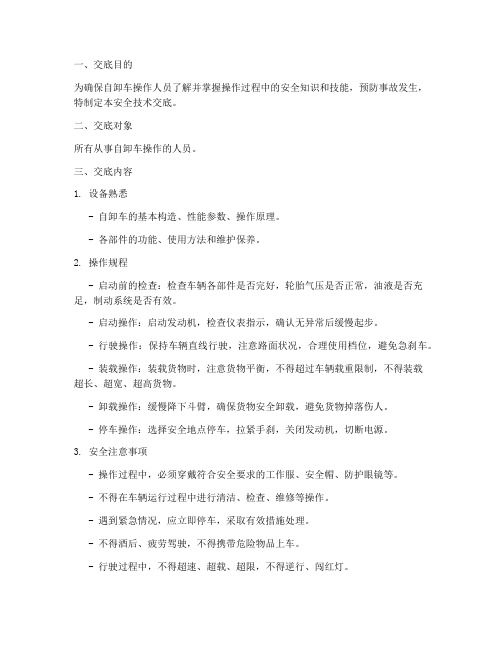 一、交底目的

为确保自卸车操作人员了解并掌握操作过程中的安全知识和技能，预防事故发生，特制定本安全技术交底。

二、交底对象

所有从事自卸车操作的人员。

三、交底内容

1. 设备熟悉

- 自卸车的基本构造、性能参数、操作原理。

- 各部件的功能、使用方法和维护保养。

2. 操作规程

- 启动前的检查：检查车辆各部件是否完好，轮胎气压是否正常，油液是否充足，制动系统是否有效。

- 启动操作：启动发动机，检查仪表指示，确认无异常后缓慢起步。

- 行驶操作：保持车辆直线行驶，注意路面状况，合理使用档位，避免急刹车。

- 装载操作：装载货物时，注意货物平衡，不得超过车辆载重限制，不得装载超长、超宽、超高货物。

- 卸载操作：缓慢降下斗臂，确保货物安全卸载，避免货物掉落伤人。

- 停车操作：选择安全地点停车，拉紧手刹，关闭发动机，切断电源。

3. 安全注意事项

- 操作过程中，必须穿戴符合安全要求的工作服、安全帽、防护眼镜等。

- 不得在车辆运行过程中进行清洁、检查、维修等操作。

- 遇到紧急情况，应立即停车，采取有效措施处理。

- 不得酒后、疲劳驾驶，不得携带危险物品上车。

- 行驶过程中，不得超速、超载、超限，不得逆行、闯红灯。